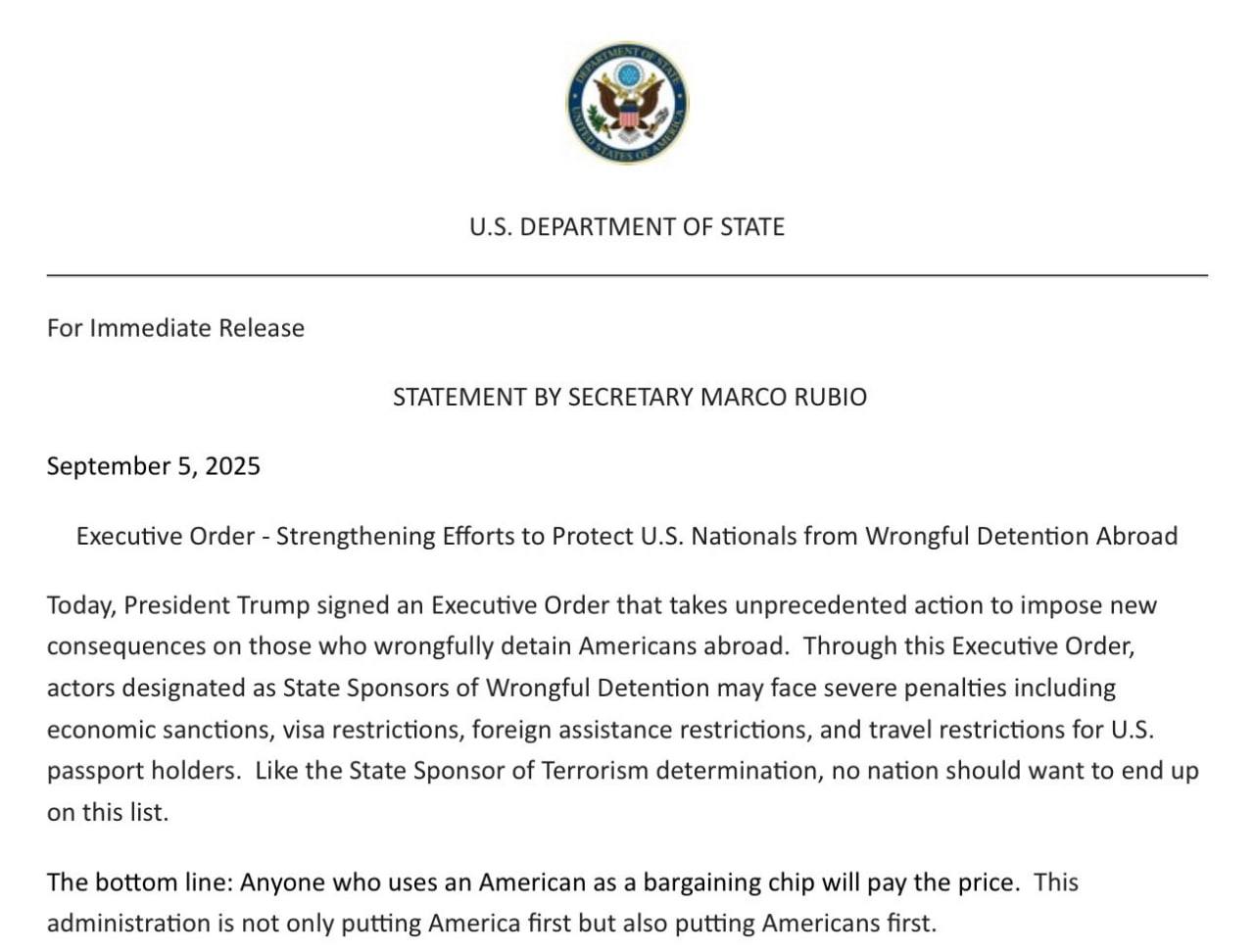 DEPARTMENT OF STATE
UNITED STATES OF AMERICA

U.S. DEPARTMENT OF STATE

For Immediate Release

STATEMENT BY SECRETARY MARCO RUBIO

September 5, 2025

Executive Order - Strengthening Efforts to Protect U.S. Nationals from Wrongful Detention Abroad

Today, President Trump signed an Executive Order that takes unprecedented action to impose new consequences on those who wrongfully detain Americans abroad. Through this Executive Order, actors designated as State Sponsors of Wrongful Detention may face severe penalties including economic sanctions, visa restrictions, foreign assistance restrictions, and travel restrictions for U.S. passport holders. Like the State Sponsor of Terrorism determination, no nation should want to end up on this list.

The bottom line: Anyone who uses an American as a bargaining chip will pay the price. This administration is not only putting America first but also putting Americans first.